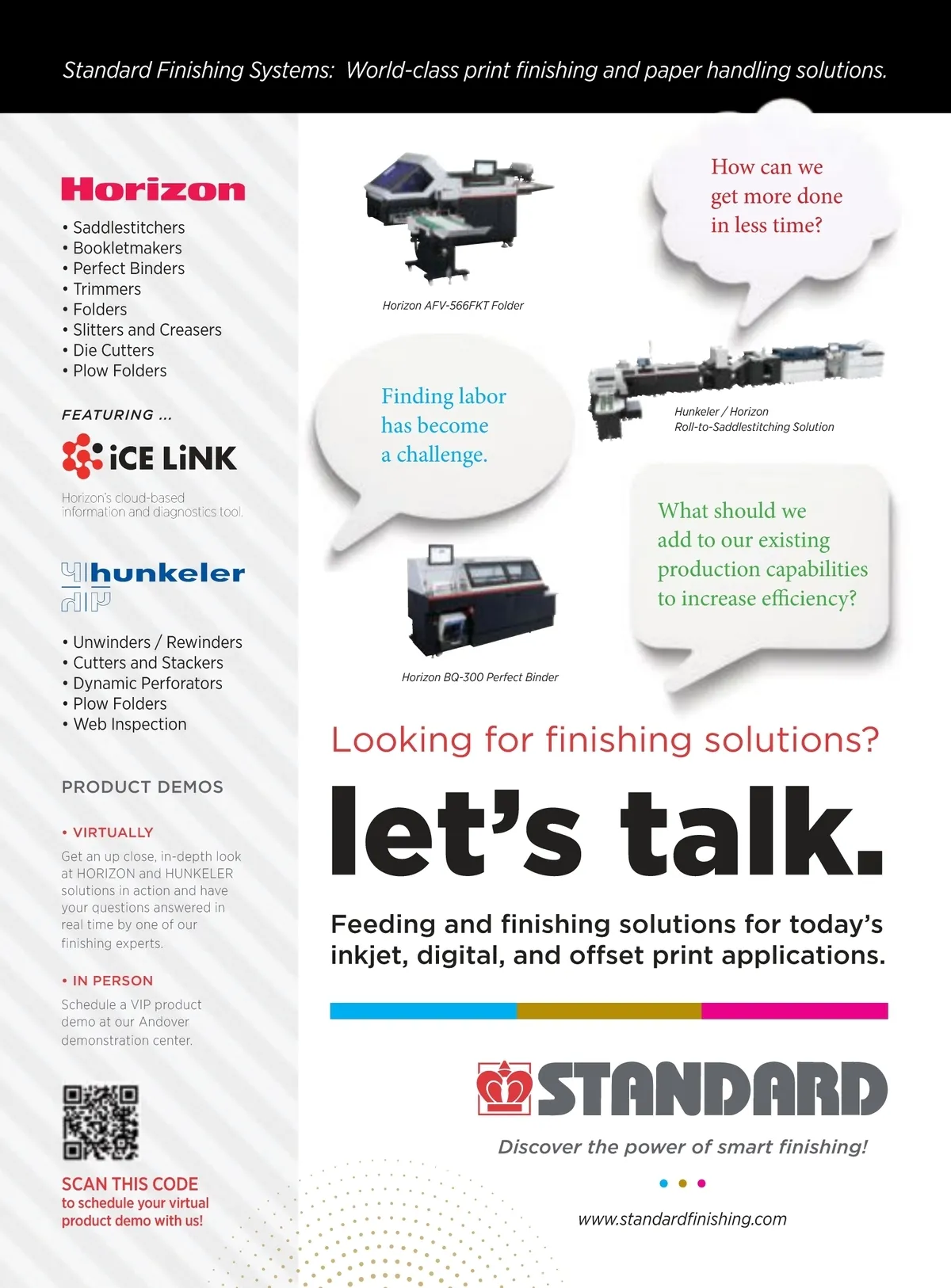 Standard Finishing Systems: World-class print finishing and paper handling solutions.

Horizon

• Saddlestitchers
• Bookletmakers
• Perfect Binders
• Trimmers
• Folders
• Slitters and Creasers
• Die Cutters
• Plow Folders

FEATURING ...

iCE LiNK

Horizon's cloud-based information and diagnostics tool.

hunkeler

• Unwinders / Rewinders
• Cutters and Stackers
• Dynamic Perforators
• Plow Folders
• Web Inspection

PRODUCT DEMOS

• VIRTUALLY

Get an up close, in-depth look at HORIZON and HUNKELER solutions in action and have your questions answered in real time by one of our finishing experts.

• IN PERSON

Schedule a VIP product demo at our Andover demonstration center.

SCAN THIS CODE to schedule your virtual product demo with us!

Horizon AFV-566FKT Folder

How can we get more done in less time?

Finding labor has become a challenge.

Hunkeler / Horizon Roll-to-Saddlestitching Solution

What should we add to our existing production capabilities to increase efficiency?

Horizon BQ-300 Perfect Binder

Looking for finishing solutions?

let's talk.

Feeding and finishing solutions for today's inkjet, digital, and offset print applications.

STANDARD

Discover the power of smart finishing!

www.standardfinishing.com